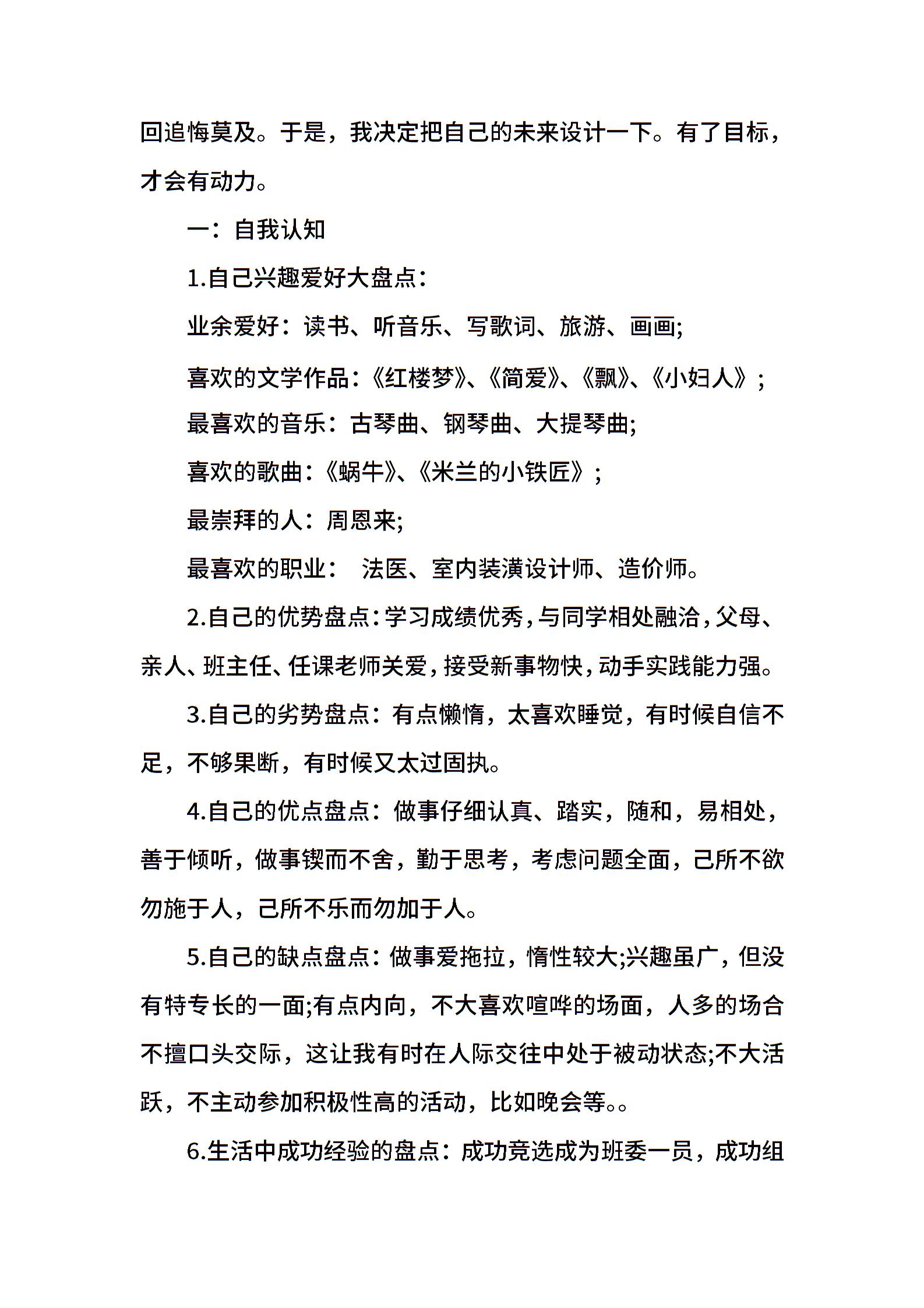 回追悔莫及。于是，我决定把自己的未来设计一下。有了目标，才会有动力。

一：自我认知

1.自己兴趣爱好大盘点：

业余爱好：读书、听音乐、写歌词、旅游、画画;

喜欢的文学作品：《红楼梦》、《简爱》、《飘》、《小妇人》；

最喜欢的音乐：古琴曲、钢琴曲、大提琴曲;

喜欢的歌曲：《蜗牛》、《米兰的小铁匠》；

最崇拜的人：周恩来;

最喜欢的职业：  法医、室内装潢设计师、造价师。

2.自己的优势盘点：学习成绩优秀，与同学相处融洽，父母、亲人、班主任、任课老师关爱，接受新事物快，动手实践能力强。

3.自己的劣势盘点：有点懒惰，太喜欢睡觉，有时候自信不足，不够果断，有时候又太过固执。

4.自己的优点盘点：做事仔细认真、踏实，随和，易相处，善于倾听，做事锲而不舍，勤于思考，考虑问题全面，己所不欲勿施于人，己所不乐而勿加于人。

5.自己的缺点盘点：做事爱拖拉，惰性较大;兴趣虽广，但没有特专长的一面;有点内向，不大喜欢喧哗的场面，人多的场合不擅口头交际，这让我有时在人际交往中处于被动状态;不大活跃，不主动参加积极性高的活动，比如晚会等。。

6.生活中成功经验的盘点：成功竞选成为班委一员，成功组